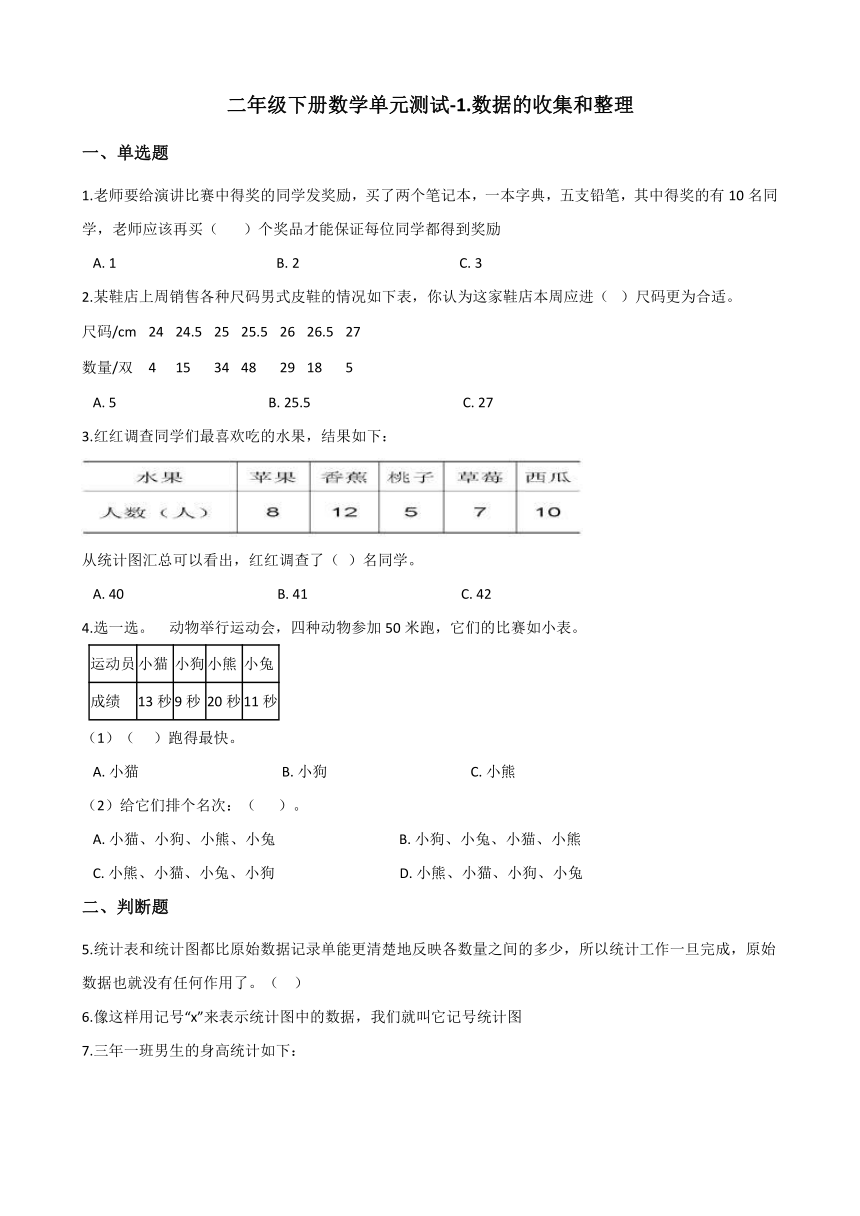 二年级下册数学单元测试-1.数据的收集和整理

一、单选题

1.老师要给演讲比赛中得奖的同学发奖励，买了两个笔记本，一本字典，五支铅笔，其中得奖的有 10 名同学，老师应该再买（　　）个奖品才能保证每位同学都得到奖励

A. 1　　B. 2　　C. 3

2.某鞋店上周销售各种尺码男式皮鞋的情况如下表，你认为这家鞋店本周应进（　）尺码更为合适。

尺码/cm　24　24.5　25　25.5　26　26.5　27

数量/双　4　15　34　48　29　18　5

A. 5　　B. 25.5　　C. 27

3.红红调查同学们最喜欢吃的水果，结果如下：

| 水果 | 苹果 | 香蕉 | 桃子 | 草莓 | 西瓜 |
|---|---|---|---|---|---|
| 人数（人） | 8 | 12 | 5 | 7 | 10 |

从统计图汇总可以看出，红红调查了（　）名同学。

A. 40　　B. 41　　C. 42

4.选一选。　动物举行运动会，四种动物参加 50 米跑，它们的比赛如小表。

| 运动员 | 小猫 | 小狗 | 小熊 | 小兔 |
|---|---|---|---|---|
| 成绩 | 13 秒 | 9 秒 | 20 秒 | 11 秒 |

（1）（　　）跑得最快。

A. 小猫　　B. 小狗　　C. 小熊

（2）给它们排个名次：（　　）。

A. 小猫、小狗、小熊、小兔　　B. 小狗、小兔、小猫、小熊

C. 小熊、小猫、小兔、小狗　　D. 小熊、小猫、小狗、小兔

二、判断题

5.统计表和统计图都比原始数据记录单能更清楚地反映各数量之间的多少，所以统计工作一旦完成，原始数据也就没有任何作用了。（　）

6.像这样用记号“x”来表示统计图中的数据，我们就叫它记号统计图

7.三年一班男生的身高统计如下：